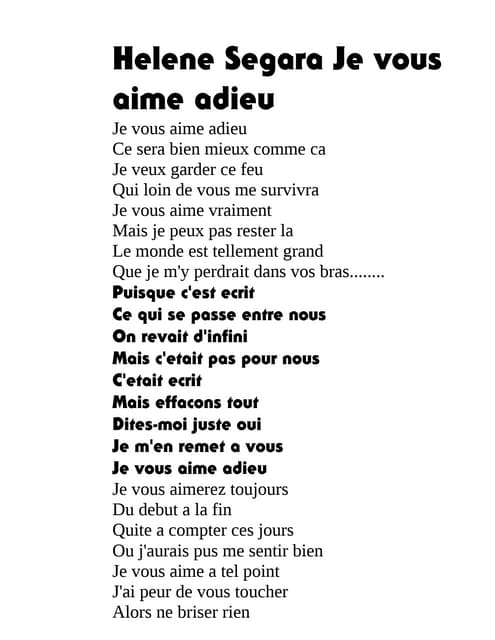 Helene Segara Je vous aime adieu

Je vous aime adieu
Ce sera bien mieux comme ca
Je veux garder ce feu
Qui loin de vous me survivra
Je vous aime vraiment
Mais je peux pas rester la
Le monde est tellement grand
Que je m'y perdrait dans vos bras........
Puisque c'est ecrit
Ce qui se passe entre nous
On revait d'infini
Mais c'etait pas pour nous
C'etait ecrit
Mais effacons tout
Dites-moi juste oui
Je m'en remet a vous
Je vous aime adieu
Je vous aimerez toujours
Du debut a la fin
Quite a compter ces jours
Ou j'aurais pus me sentir bien
Je vous aime a tel point
J'ai peur de vous toucher
Alors ne briser rien